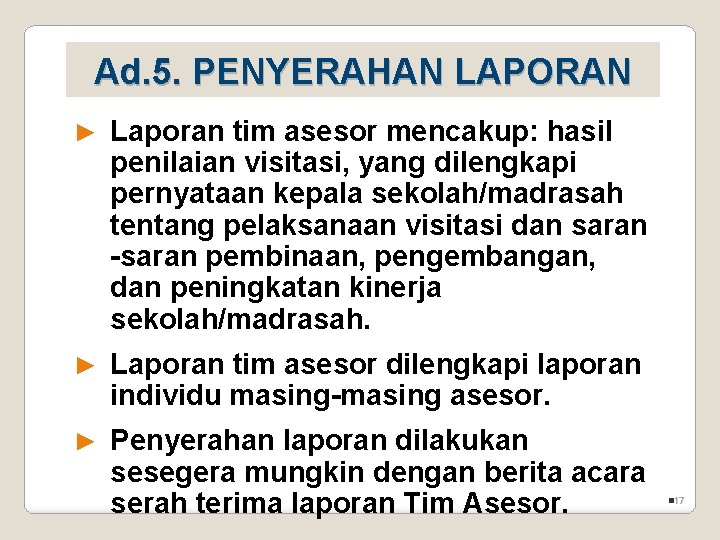 Ad.5. PENYERAHAN LAPORAN

► Laporan tim asesor mencakup: hasil penilaian visitasi, yang dilengkapi pernyataan kepala sekolah/madrasah tentang pelaksanaan visitasi dan saran -saran pembinaan, pengembangan, dan peningkatan kinerja sekolah/madrasah.

► Laporan tim asesor dilengkapi laporan individu masing-masing asesor.

► Penyerahan laporan dilakukan sesegera mungkin dengan berita acara serah terima laporan Tim Asesor.

17